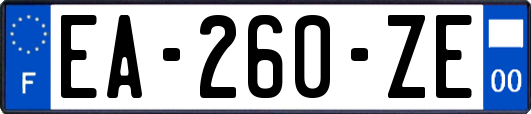 F
EA-260-ZE
00